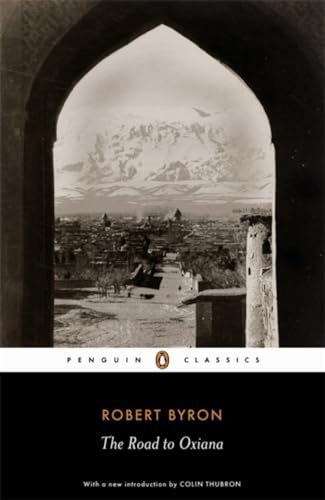 PENGUIN CLASSICS

ROBERT BYRON

The Road to Oxiana

With a new introduction by COLIN THUBRON